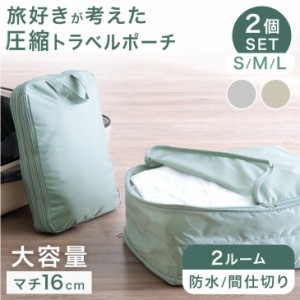 旅好きが考えた
圧縮トラベルポーチ

2個
SET

S/M/L

大容量

マチ16cm

2ルーム

防水/間仕切り